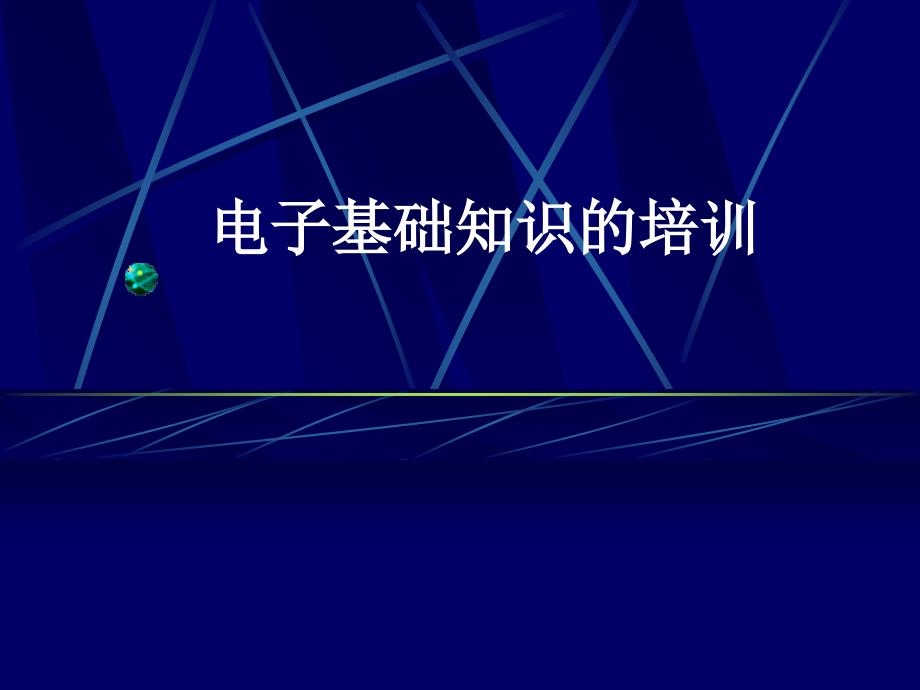 电子基础知识的培训